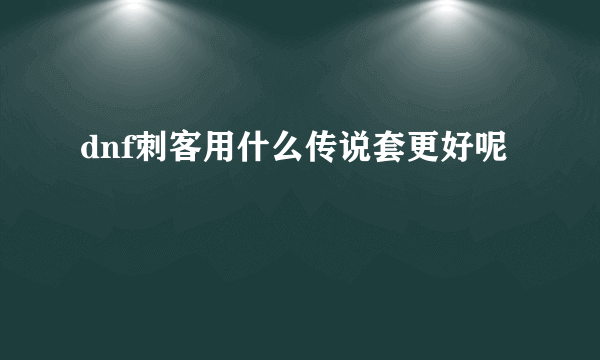 dnf刺客用什么传说套更好呢